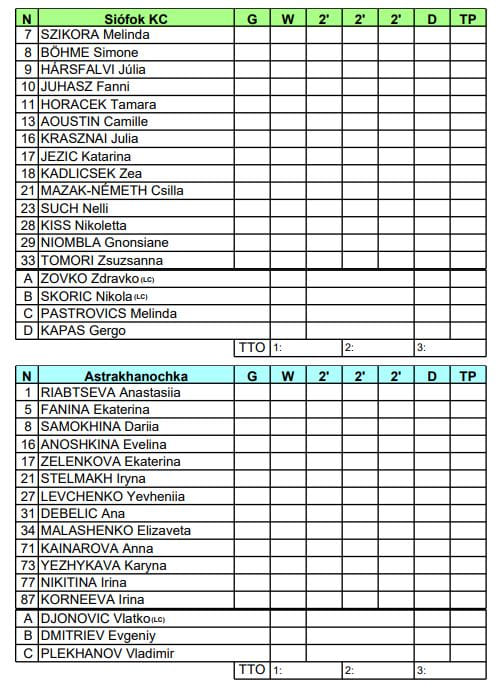 | N | Siófok KC | G | W | 2' | 2' | 2' | D | TP |
|---|---|---|---|---|---|---|---|---|
| 7 | SZIKORA Melinda | | | | | | | |
| 8 | BÖHME Simone | | | | | | | |
| 9 | HÁRSFALVI Júlia | | | | | | | |
| 10 | JUHASZ Fanni | | | | | | | |
| 11 | HORACEK Tamara | | | | | | | |
| 13 | AOUSTIN Camille | | | | | | | |
| 16 | KRASZNAI Julia | | | | | | | |
| 17 | JEZIC Katarina | | | | | | | |
| 18 | KADLICSEK Zea | | | | | | | |
| 21 | MAZAK-NÉMETH Csilla | | | | | | | |
| 23 | SUCH Nelli | | | | | | | |
| 28 | KISS Nikoletta | | | | | | | |
| 29 | NIOMBLA Gnonsiane | | | | | | | |
| 33 | TOMORI Zsuzsanna | | | | | | | |
| A | ZOVKO Zdravko (LC) | | | | | | | |
| B | SKORIC Nikola (LC) | | | | | | | |
| C | PASTROVICS Melinda | | | | | | | |
| D | KAPAS Gergo | | | | | | | |
| | | TTO | 1: | | 2: | | 3: | |

| N | Astrakhanochka | G | W | 2' | 2' | 2' | D | TP |
|---|---|---|---|---|---|---|---|---|
| 1 | RIABTSEVA Anastasiia | | | | | | | |
| 5 | FANINA Ekaterina | | | | | | | |
| 8 | SAMOKHINA Dariia | | | | | | | |
| 16 | ANOSHKINA Evelina | | | | | | | |
| 17 | ZELENKOVA Ekaterina | | | | | | | |
| 21 | STELMAKH Iryna | | | | | | | |
| 27 | LEVCHENKO Yevheniia | | | | | | | |
| 31 | DEBELIC Ana | | | | | | | |
| 34 | MALASHENKO Elizaveta | | | | | | | |
| 71 | KAINAROVA Anna | | | | | | | |
| 73 | YEZHYKAVA Karyna | | | | | | | |
| 77 | NIKITINA Irina | | | | | | | |
| 87 | KORNEEVA Irina | | | | | | | |
| A | DJONOVIC Vlatko (LC) | | | | | | | |
| B | DMITRIEV Evgeniy | | | | | | | |
| C | PLEKHANOV Vladimir | | | | | | | |
| | | TTO | 1: | | 2: | | 3: | |